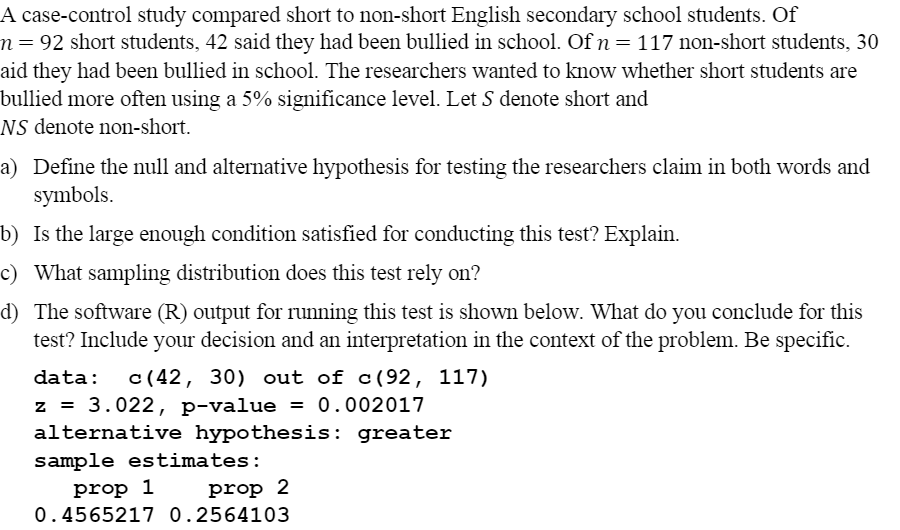 A case-control study compared short to non-short English secondary school students. Of $n = 92$ short students, 42 said they had been bullied in school. Of $n = 117$ non-short students, 30 aid they had been bullied in school. The researchers wanted to know whether short students are bullied more often using a 5% significance level. Let $S$ denote short and $NS$ denote non-short.

a) Define the null and alternative hypothesis for testing the researchers claim in both words and symbols.

b) Is the large enough condition satisfied for conducting this test? Explain.

c) What sampling distribution does this test rely on?

d) The software (R) output for running this test is shown below. What do you conclude for this test? Include your decision and an interpretation in the context of the problem. Be specific.

data: c(42, 30) out of c(92, 117)
z = 3.022, p-value = 0.002017
alternative hypothesis: greater
sample estimates:
prop 1 prop 2
0.4565217 0.2564103